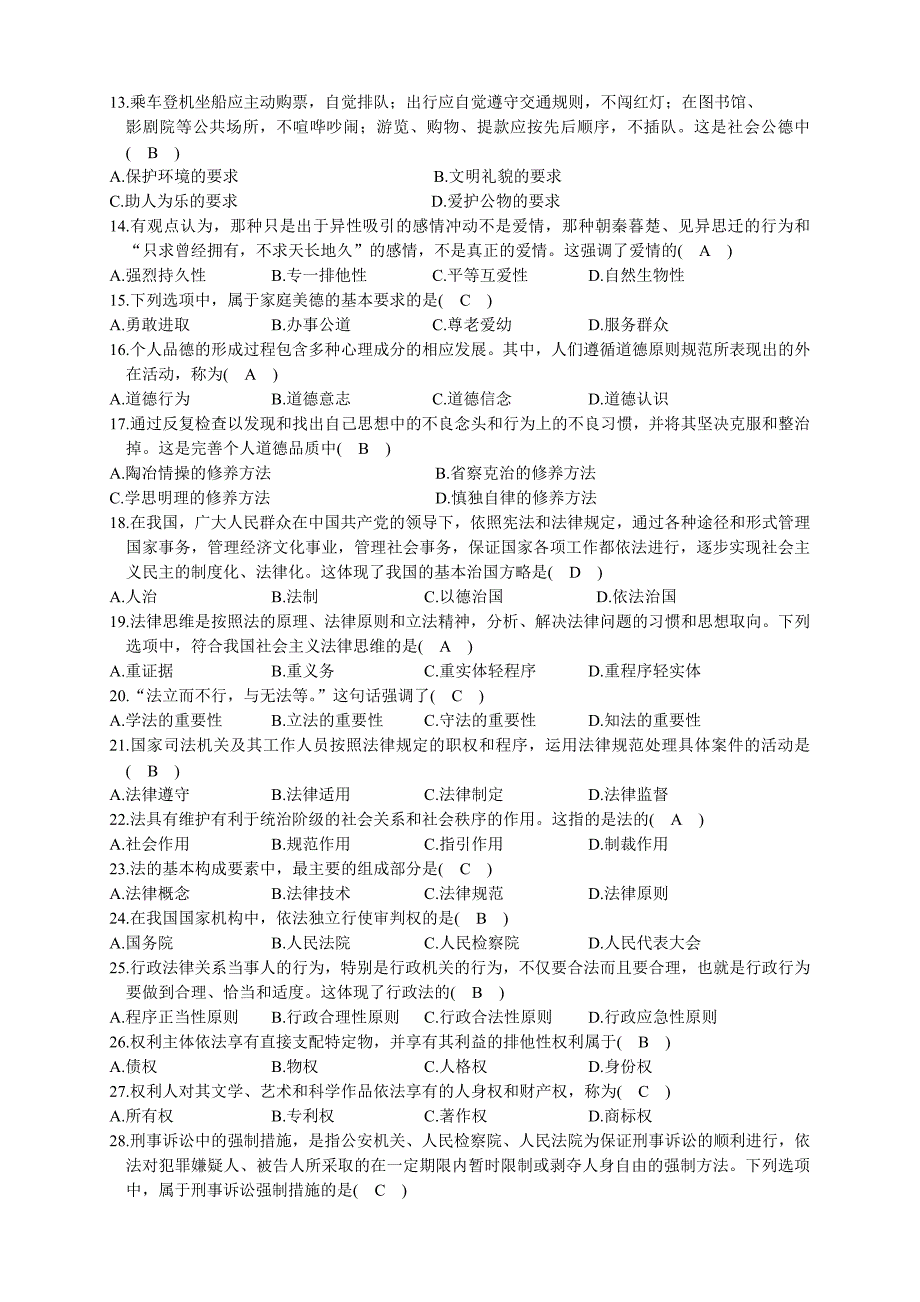 13.乘车登机坐船应主动购票，自觉排队；出行应自觉遵守交通规则，不闯红灯；在图书馆、影剧院等公共场所，不喧哗吵闹；游览、购物、提款应按先后顺序，不插队。这是社会公德中( B )
A.保护环境的要求　　B.文明礼貌的要求
C.助人为乐的要求　　D.爱护公物的要求
14.有观点认为，那种只是出于异性吸引的感情冲动不是爱情，那种朝秦暮楚、见异思迁的行为和“只求曾经拥有，不求天长地久”的感情，不是真正的爱情。这强调了爱情的( A )
A.强烈持久性　B.专一排他性　C.平等互爱性　D.自然生物性
15.下列选项中，属于家庭美德的基本要求的是( C )
A.勇敢进取　B.办事公道　C.尊老爱幼　D.服务群众
16.个人品德的形成过程包含多种心理成分的相应发展。其中，人们遵循道德原则规范所表现出的外在活动，称为( A )
A.道德行为　B.道德意志　C.道德信念　D.道德认识
17.通过反复检查以发现和找出自己思想中的不良念头和行为上的不良习惯，并将其坚决克服和整治掉。这是完善个人道德品质中( B )
A.陶冶情操的修养方法　　B.省察克治的修养方法
C.学思明理的修养方法　　D.慎独自律的修养方法
18.在我国，广大人民群众在中国共产党的领导下，依照宪法和法律规定，通过各种途径和形式管理国家事务，管理经济文化事业，管理社会事务，保证国家各项工作都依法进行，逐步实现社会主义民主的制度化、法律化。这体现了我国的基本治国方略是( D )
A.人治　B.法制　C.以德治国　D.依法治国
19.法律思维是按照法的原理、法律原则和立法精神，分析、解决法律问题的习惯和思想取向。下列选项中，符合我国社会主义法律思维的是( A )
A.重证据　B.重义务　C.重实体轻程序　D.重程序轻实体
20.“法立而不行，与无法等。”这句话强调了( C )
A.学法的重要性　B.立法的重要性　C.守法的重要性　D.知法的重要性
21.国家司法机关及其工作人员按照法律规定的职权和程序，运用法律规范处理具体案件的活动是( B )
A.法律遵守　B.法律适用　C.法律制定　D.法律监督
22.法具有维护有利于统治阶级的社会关系和社会秩序的作用。这指的是法的( A )
A.社会作用　B.规范作用　C.指引作用　D.制裁作用
23.法的基本构成要素中，最主要的组成部分是( C )
A.法律概念　B.法律技术　C.法律规范　D.法律原则
24.在我国国家机构中，依法独立行使审判权的是( B )
A.国务院　B.人民法院　C.人民检察院　D.人民代表大会
25.行政法律关系当事人的行为，特别是行政机关的行为，不仅要合法而且要合理，也就是行政行为要做到合理、恰当和适度。这体现了行政法的( B )
A.程序正当性原则　B.行政合理性原则　C.行政合法性原则　D.行政应急性原则
26.权利主体依法享有直接支配特定物，并享有其利益的排他性权利属于( B )
A.债权　B.物权　C.人格权　D.身份权
27.权利人对其文学、艺术和科学作品依法享有的人身权和财产权，称为( C )
A.所有权　B.专利权　C.著作权　D.商标权
28.刑事诉讼中的强制措施，是指公安机关、人民检察院、人民法院为保证刑事诉讼的顺利进行，依法对犯罪嫌疑人、被告人所采取的在一定期限内暂时限制或剥夺人身自由的强制方法。下列选项中，属于刑事诉讼强制措施的是( C )